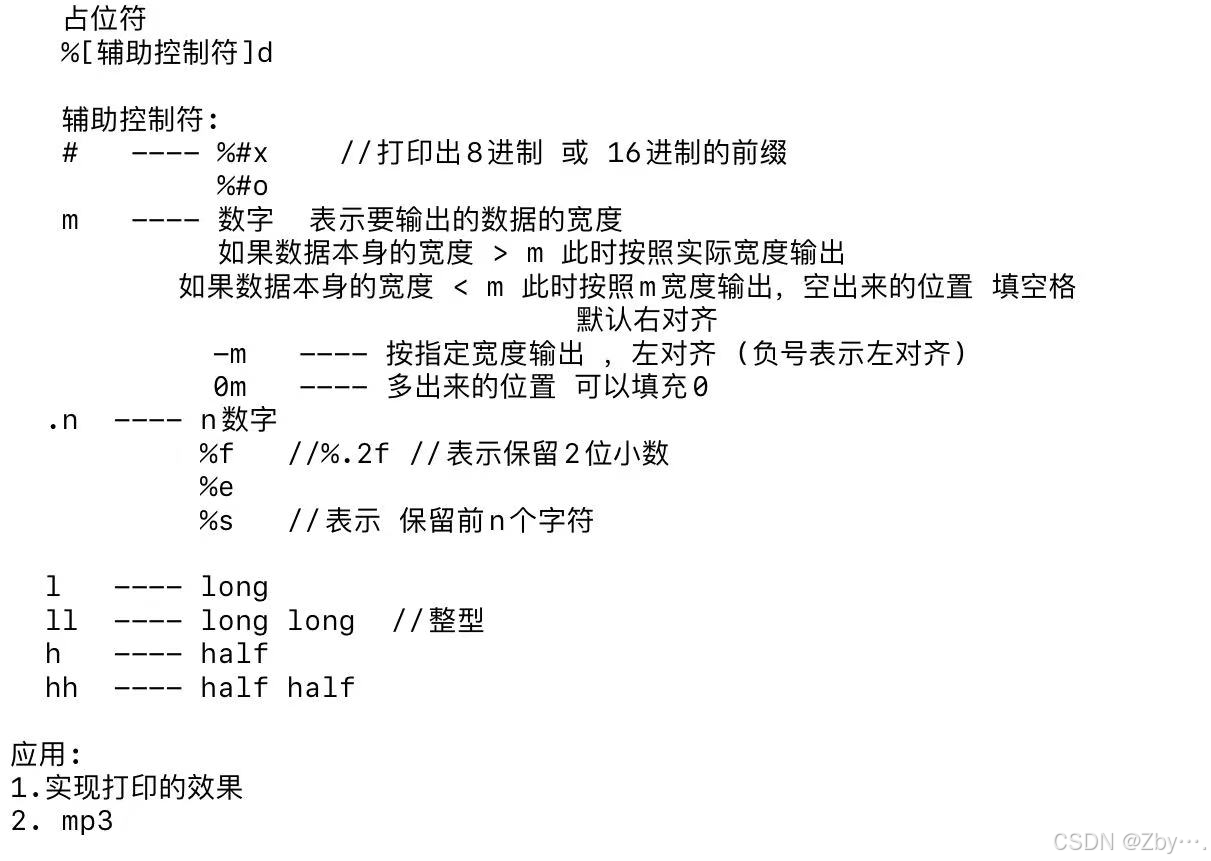 占位符
%[辅助控制符]d

辅助控制符:
#   ---- %#x     //打印出8进制 或 16进制的前缀
         %#o
m   ---- 数字   表示要输出的数据的宽度
         如果数据本身的宽度 > m 此时按照实际宽度输出
         如果数据本身的宽度 < m 此时按照m宽度输出，空出来的位置 填空格
         默认右对齐
         -m   ---- 按指定宽度输出 ，左对齐 (负号表示左对齐)
         0m   ---- 多出来的位置 可以填充0
.n  ---- n数字
         %f   //%.2f //表示保留2位小数
         %e
         %s   //表示 保留前n个字符

l   ---- long
ll  ---- long long  //整型
h   ---- half
hh  ---- half half

应用:
1.实现打印的效果
2. mp3

CSDN @Zby···.